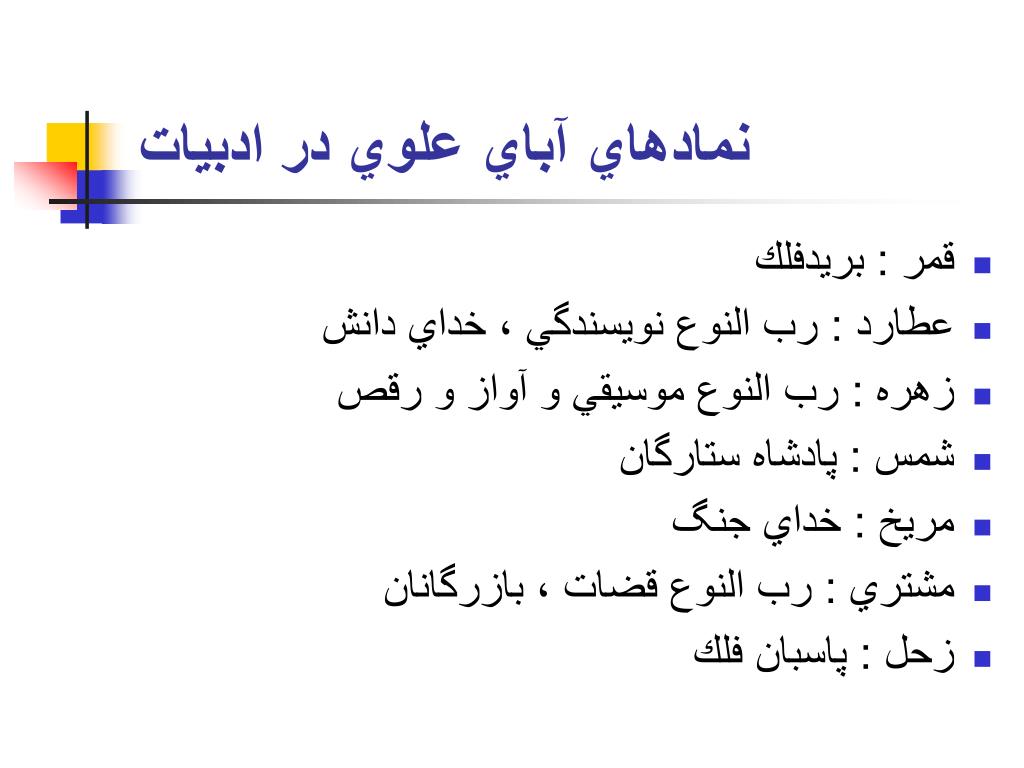 نمادهاي آباي علوي در ادبيات

قمر : بريدفلك

عطارد : رب النوع نويسندگي ، خداي دانش

زهره : رب النوع موسيقي و آواز و رقص

شمس : پادشاه ستارگان

مريخ : خداي جنگ

مشتري : رب النوع قضات ، بازرگانان

زحل : پاسبان فلك